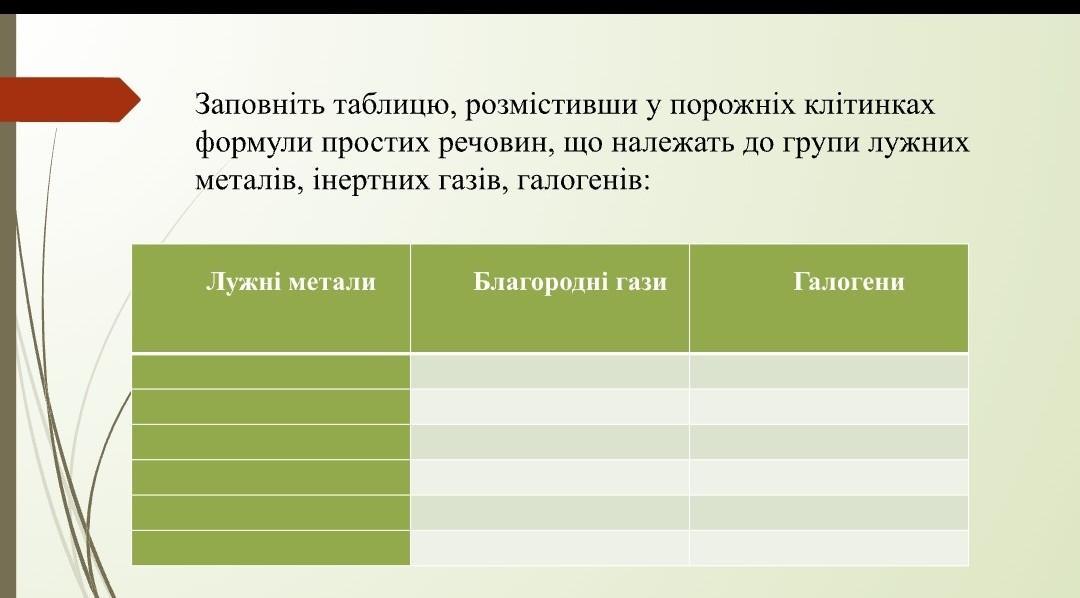 Заповніть таблицю, розмістивши у порожніх клітинках формули простих речовин, що належать до групи лужних металів, інертних газів, галогенів:

| Лужні метали | Благородні гази | Галогени |
|---|---|---|
| | | |
| | | |
| | | |
| | | |
| | | |
| | | |